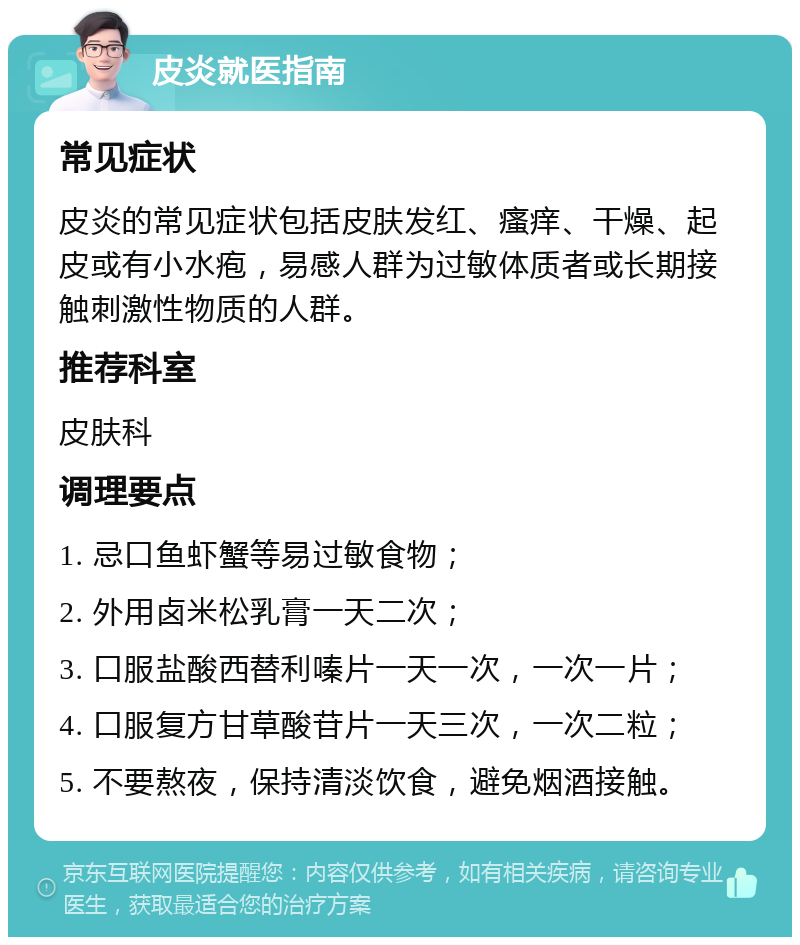 皮炎就医指南

常见症状

皮炎的常见症状包括皮肤发红、瘙痒、干燥、起皮或有小水疱，易感人群为过敏体质者或长期接触刺激性物质的人群。

推荐科室

皮肤科

调理要点

1. 忌口鱼虾蟹等易过敏食物；

2. 外用卤米松乳膏一天二次；

3. 口服盐酸西替利嗪片一天一次，一次一片；

4. 口服复方甘草酸苷片一天三次，一次二粒；

5. 不要熬夜，保持清淡饮食，避免烟酒接触。

京东互联网医院提醒您：内容仅供参考，如有相关疾病，请咨询专业医生，获取最适合您的治疗方案